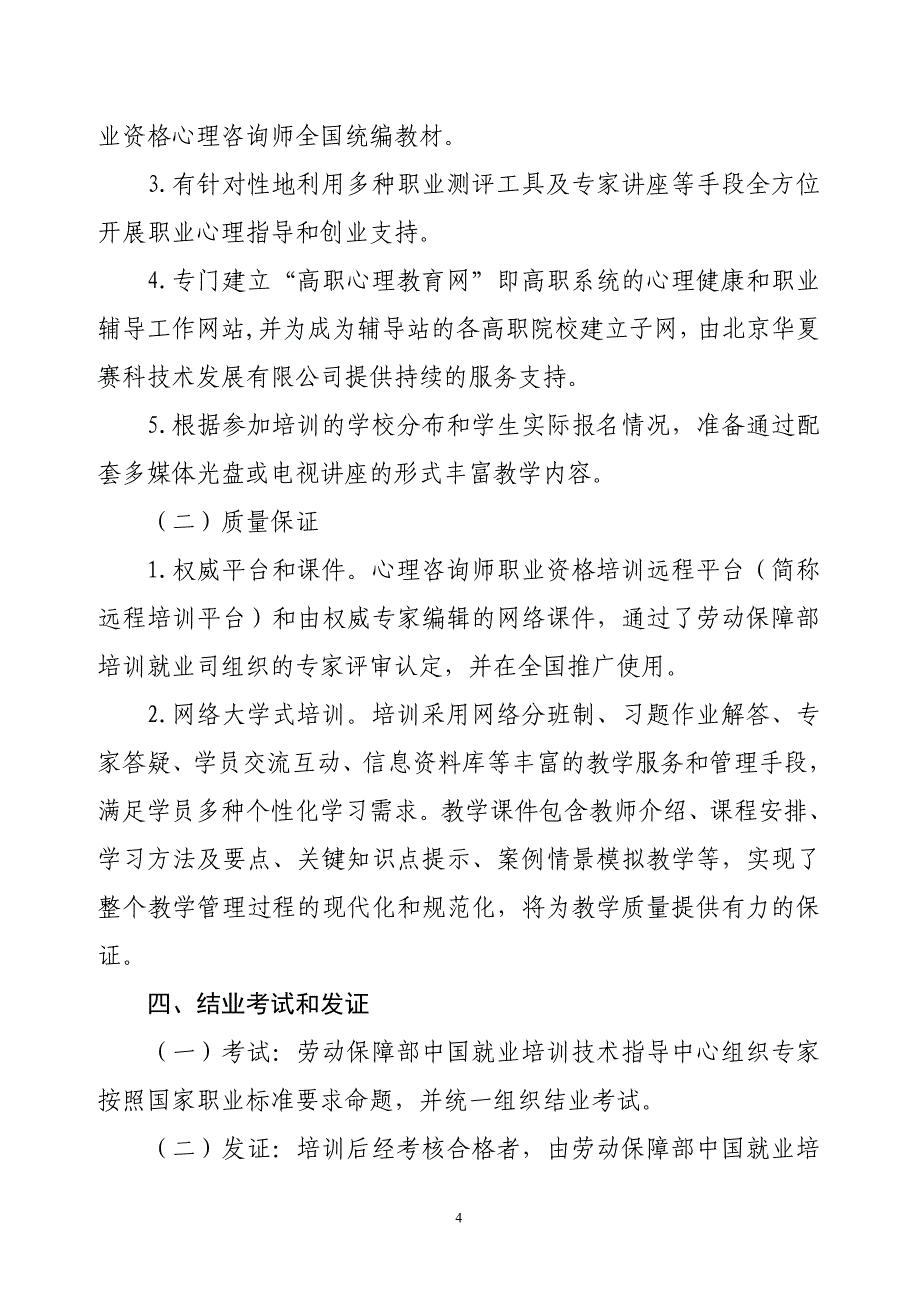 业资格心理咨询师全国统编教材。

3.有针对性地利用多种职业测评工具及专家讲座等手段全方位开展职业心理指导和创业支持。

4.专门建立“高职心理教育网”即高职系统的心理健康和职业辅导工作网站,并为成为辅导站的各高职院校建立子网，由北京华夏赛科技术发展有限公司提供持续的服务支持。

5.根据参加培训的学校分布和学生实际报名情况，准备通过配套多媒体光盘或电视讲座的形式丰富教学内容。

（二）质量保证

1.权威平台和课件。心理咨询师职业资格培训远程平台（简称远程培训平台）和由权威专家编辑的网络课件，通过了劳动保障部培训就业司组织的专家评审认定，并在全国推广使用。

2.网络大学式培训。培训采用网络分班制、习题作业解答、专家答疑、学员交流互动、信息资料库等丰富的教学服务和管理手段，满足学员多种个性化学习需求。教学课件包含教师介绍、课程安排、学习方法及要点、关键知识点提示、案例情景模拟教学等，实现了整个教学管理过程的现代化和规范化，将为教学质量提供有力的保证。

四、结业考试和发证

（一）考试：劳动保障部中国就业培训技术指导中心组织专家按照国家职业标准要求命题，并统一组织结业考试。

（二）发证：培训后经考核合格者，由劳动保障部中国就业培

4